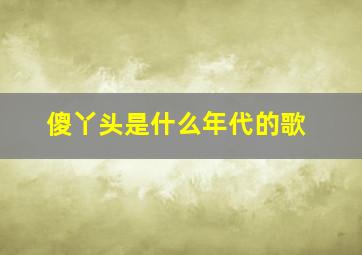 傻丫头是什么年代的歌